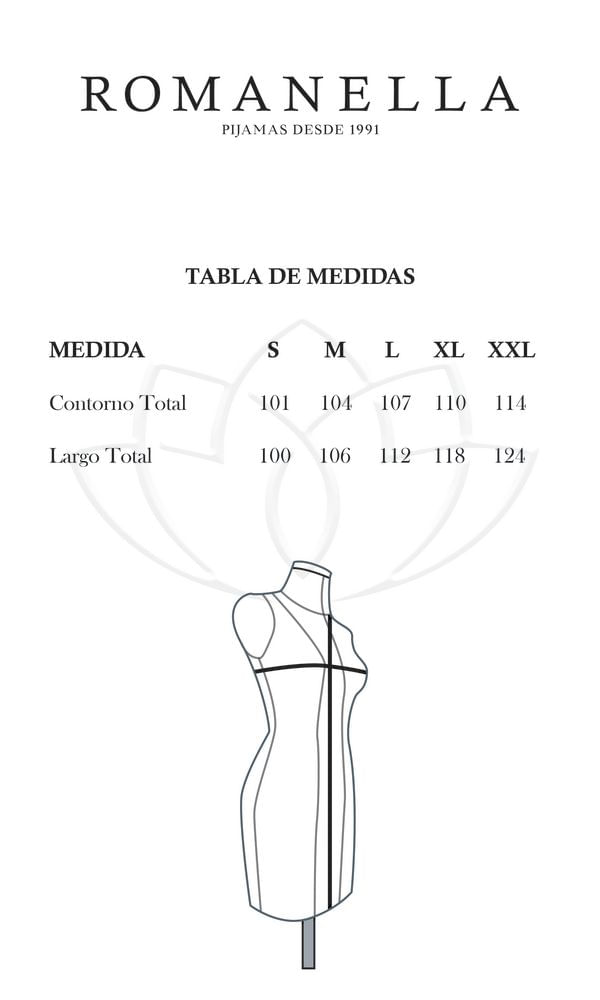 ROMANELLA
PIJAMAS DESDE 1991

TABLA DE MEDIDAS

| MEDIDA | S | M | L | XL | XXL |
|---|---|---|---|---|---|
| Contorno Total | 101 | 104 | 107 | 110 | 114 |
| Largo Total | 100 | 106 | 112 | 118 | 124 |